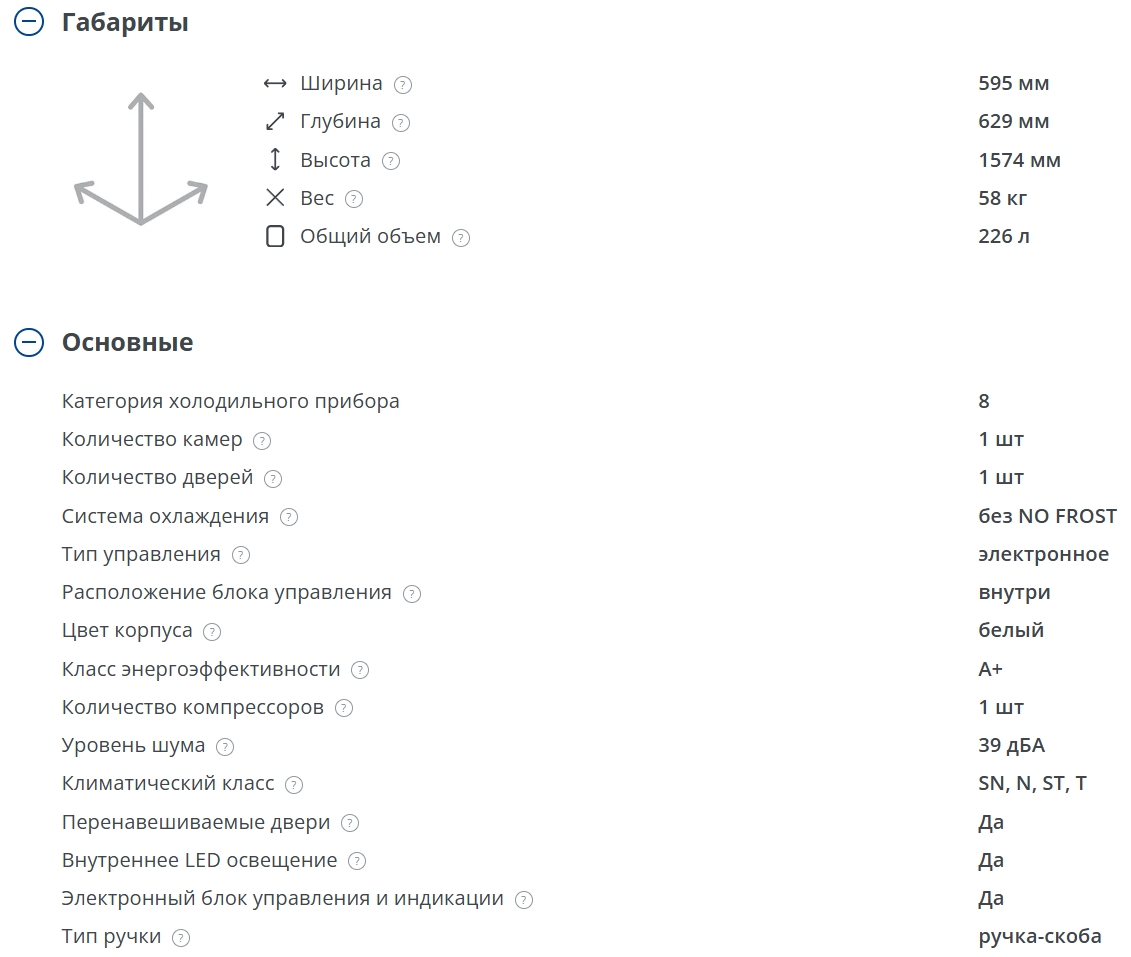 Габариты

| | |
|---|---|
| Ширина | 595 мм |
| Глубина | 629 мм |
| Высота | 1574 мм |
| Вес | 58 кг |
| Общий объем | 226 л |

Основные

| | |
|---|---|
| Категория холодильного прибора | 8 |
| Количество камер | 1 шт |
| Количество дверей | 1 шт |
| Система охлаждения | без NO FROST |
| Тип управления | электронное |
| Расположение блока управления | внутри |
| Цвет корпуса | белый |
| Класс энергоэффективности | A+ |
| Количество компрессоров | 1 шт |
| Уровень шума | 39 дБА |
| Климатический класс | SN, N, ST, T |
| Перенавешиваемые двери | Да |
| Внутреннее LED освещение | Да |
| Электронный блок управления и индикации | Да |
| Тип ручки | ручка-скоба |